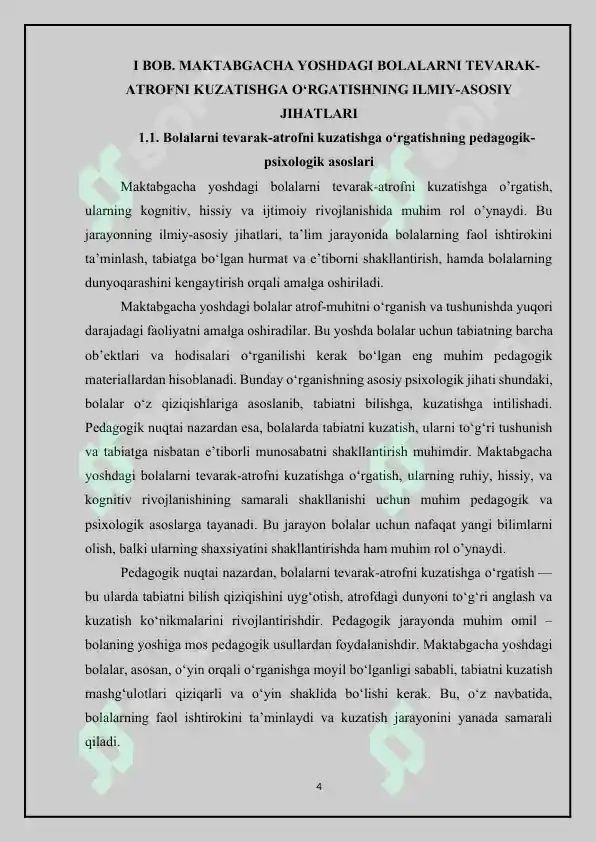 I BOB. MAKTABGACHA YOSHDAGI BOLALARNI TEVARAK-ATROFNI KUZATISHGA O‘RGATISHNING ILMIY-ASOSIY JIHATLARI

1.1. Bolalarni tevarak-atrofni kuzatishga o‘rgatishning pedagogik-psixologik asoslari

Maktabgacha yoshdagi bolalarni tevarak-atrofni kuzatishga o’rgatish, ularning kognitiv, hissiy va ijtimoiy rivojlanishida muhim rol o’ynaydi. Bu jarayonning ilmiy-asosiy jihatlari, ta’lim jarayonida bolalarning faol ishtirokini ta’minlash, tabiatga bo‘lgan hurmat va e’tiborni shakllantirish, hamda bolalarning dunyoqarashini kengaytirish orqali amalga oshiriladi.

Maktabgacha yoshdagi bolalar atrof-muhitni o‘rganish va tushunishda yuqori darajadagi faoliyatni amalga oshiradilar. Bu yoshda bolalar uchun tabiatning barcha ob’ektlari va hodisalari o‘rganilishi kerak bo‘lgan eng muhim pedagogik materiallardan hisoblanadi. Bunday o‘rganishning asosiy psixologik jihati shundaki, bolalar o‘z qiziqishlariga asoslanib, tabiatni bilishga, kuzatishga intilishadi. Pedagogik nuqtai nazardan esa, bolalarda tabiatni kuzatish, ularni to‘g‘ri tushunish va tabiatga nisbatan e’tiborli munosabatni shakllantirish muhimdir. Maktabgacha yoshdagi bolalarni tevarak-atrofni kuzatishga o‘rgatish, ularning ruhiy, hissiy, va kognitiv rivojlanishining samarali shakllanishi uchun muhim pedagogik va psixologik asoslarga tayanadi. Bu jarayon bolalar uchun nafaqat yangi bilimlarni olish, balki ularning shaxsiyatini shakllantirishda ham muhim rol o’ynaydi.

Pedagogik nuqtai nazardan, bolalarni tevarak-atrofni kuzatishga o‘rgatish — bu ularda tabiatni bilish qiziqishini uyg‘otish, atrofdagi dunyoni to‘g‘ri anglash va kuzatish ko‘nikmalarini rivojlantirishdir. Pedagogik jarayonda muhim omil – bolaning yoshiga mos pedagogik usullardan foydalanishdir. Maktabgacha yoshdagi bolalar, asosan, o‘yin orqali o‘rganishga moyil bo‘lganligi sababli, tabiatni kuzatish mashg‘ulotlari qiziqarli va o‘yin shaklida bo‘lishi kerak. Bu, o‘z navbatida, bolalarning faol ishtirokini ta’minlaydi va kuzatish jarayonini yanada samarali qiladi.

4